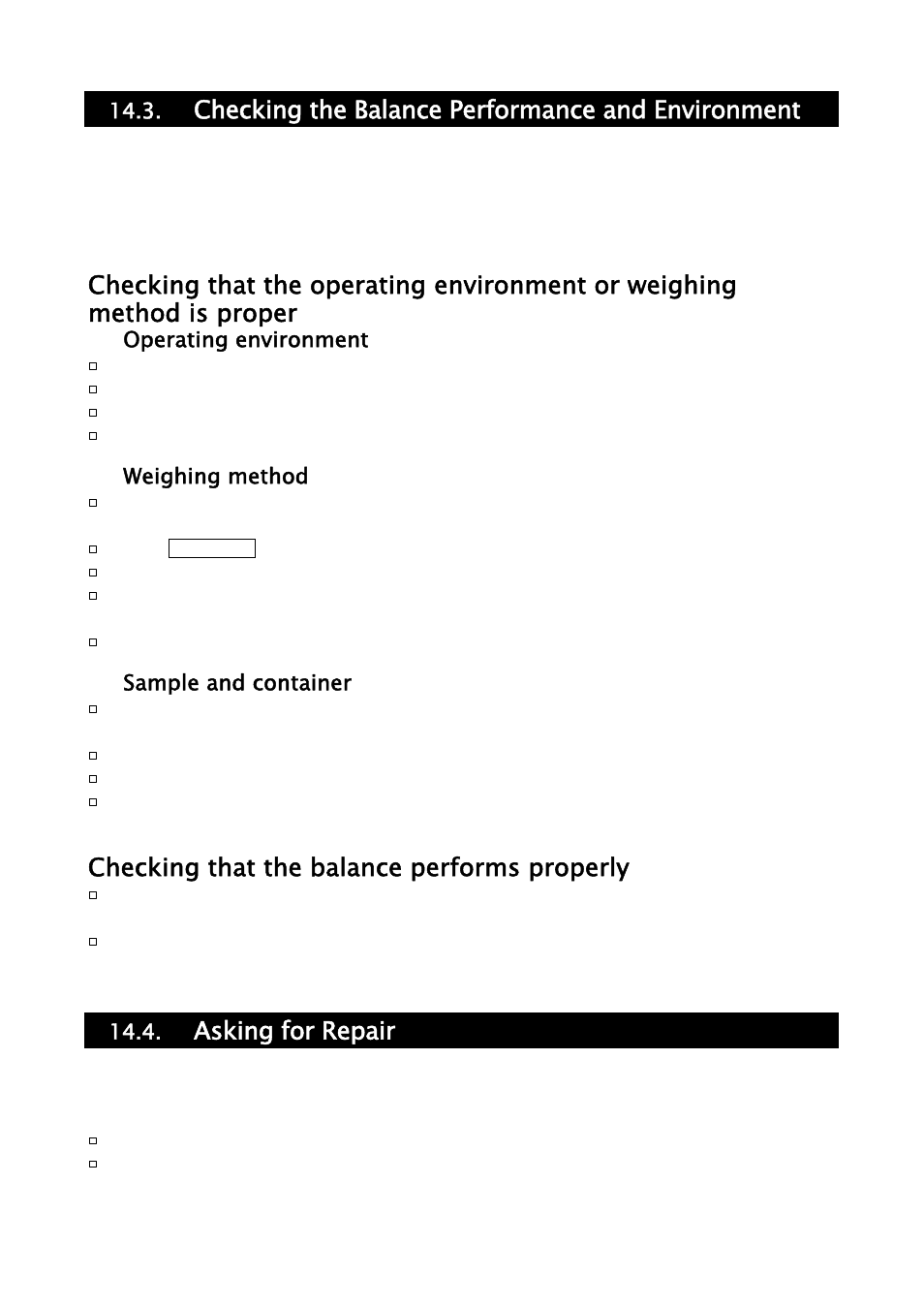 14.3. Checking the Balance Performance and Environment

Checking that the operating environment or weighing method is proper

Operating environment

Weighing method

Sample and container

Checking that the balance performs properly

14.4. Asking for Repair